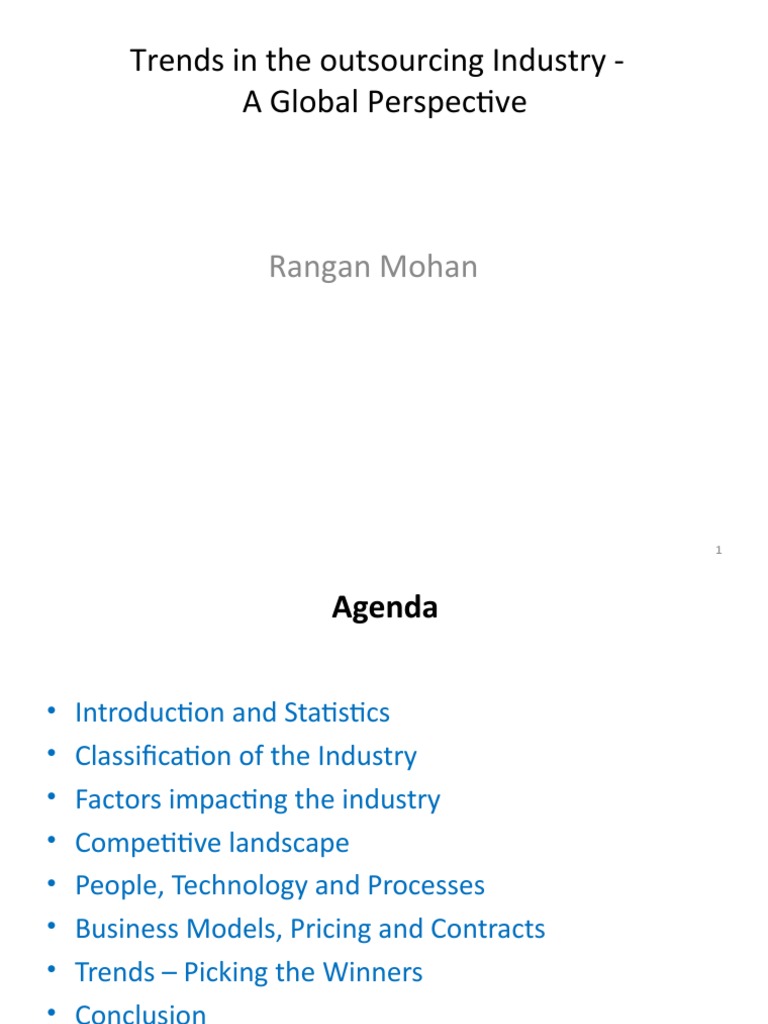 Trends in the outsourcing Industry - A Global Perspective

Rangan Mohan

1

Agenda

• Introduction and Statistics
• Classification of the Industry
• Factors impacting the industry
• Competitive landscape
• People, Technology and Processes
• Business Models, Pricing and Contracts
• Trends – Picking the Winners
• Conclusion